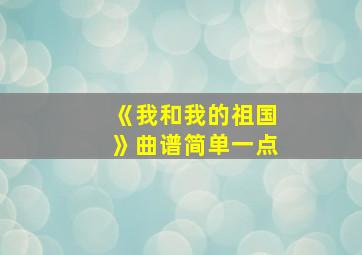 《我和我的祖国》曲谱简单一点